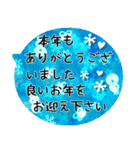 本年も
ありがとうござ
いました
良いお年を
お迎え下さい